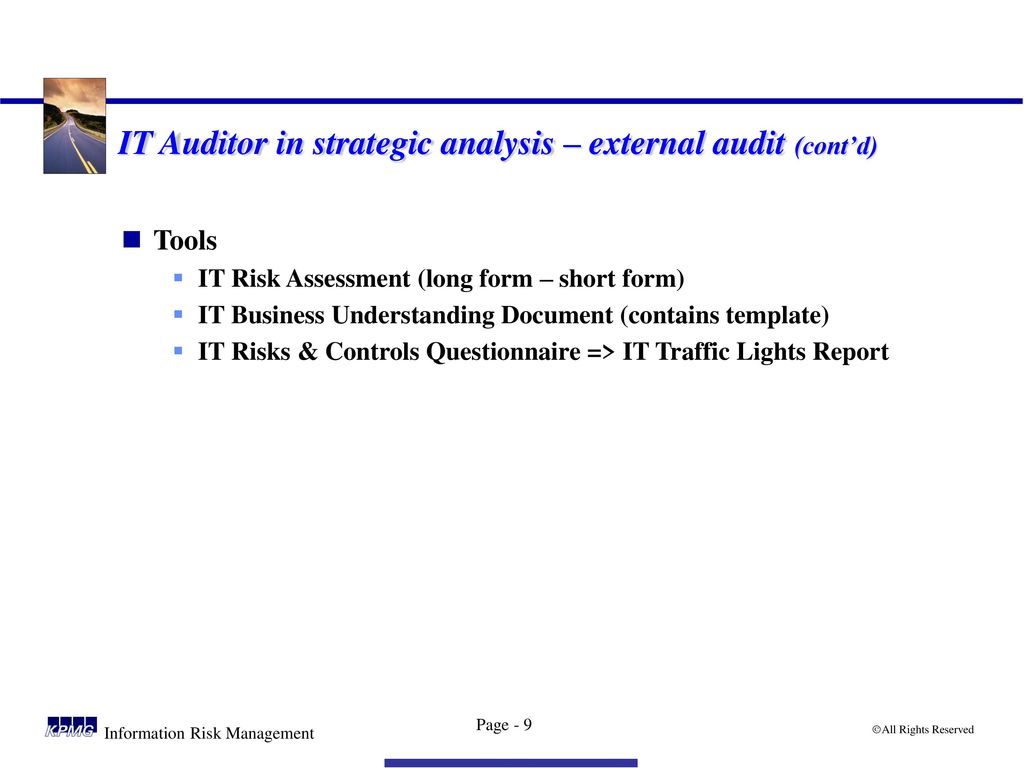 IT Auditor in strategic analysis – external audit (cont'd)

Tools

IT Risk Assessment (long form – short form)

IT Business Understanding Document (contains template)

IT Risks & Controls Questionnaire => IT Traffic Lights Report

KPMG Information Risk Management

Page - 9

©All Rights Reserved